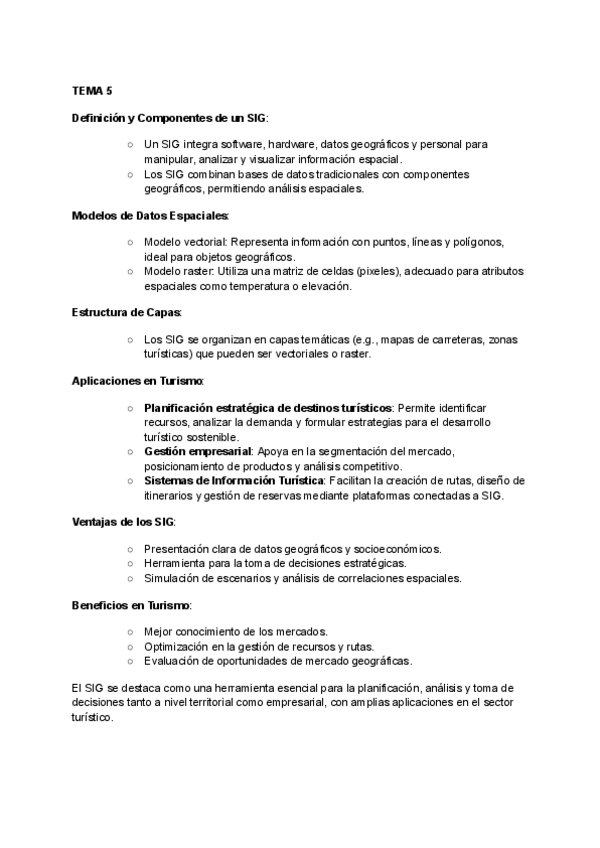 TEMA 5

Definición y Componentes de un SIG:

○ Un SIG integra software, hardware, datos geográficos y personal para manipular, analizar y visualizar información espacial.
○ Los SIG combinan bases de datos tradicionales con componentes geográficos, permitiendo análisis espaciales.

Modelos de Datos Espaciales:

○ Modelo vectorial: Representa información con puntos, líneas y polígonos, ideal para objetos geográficos.
○ Modelo raster: Utiliza una matriz de celdas (pixeles), adecuado para atributos espaciales como temperatura o elevación.

Estructura de Capas:

○ Los SIG se organizan en capas temáticas (e.g., mapas de carreteras, zonas turísticas) que pueden ser vectoriales o raster.

Aplicaciones en Turismo:

○ Planificación estratégica de destinos turísticos: Permite identificar recursos, analizar la demanda y formular estrategias para el desarrollo turístico sostenible.
○ Gestión empresarial: Apoya en la segmentación del mercado, posicionamiento de productos y análisis competitivo.
○ Sistemas de Información Turística: Facilitan la creación de rutas, diseño de itinerarios y gestión de reservas mediante plataformas conectadas a SIG.

Ventajas de los SIG:

○ Presentación clara de datos geográficos y socioeconómicos.
○ Herramienta para la toma de decisiones estratégicas.
○ Simulación de escenarios y análisis de correlaciones espaciales.

Beneficios en Turismo:

○ Mejor conocimiento de los mercados.
○ Optimización en la gestión de recursos y rutas.
○ Evaluación de oportunidades de mercado geográficas.

El SIG se destaca como una herramienta esencial para la planificación, análisis y toma de decisiones tanto a nivel territorial como empresarial, con amplias aplicaciones en el sector turístico.